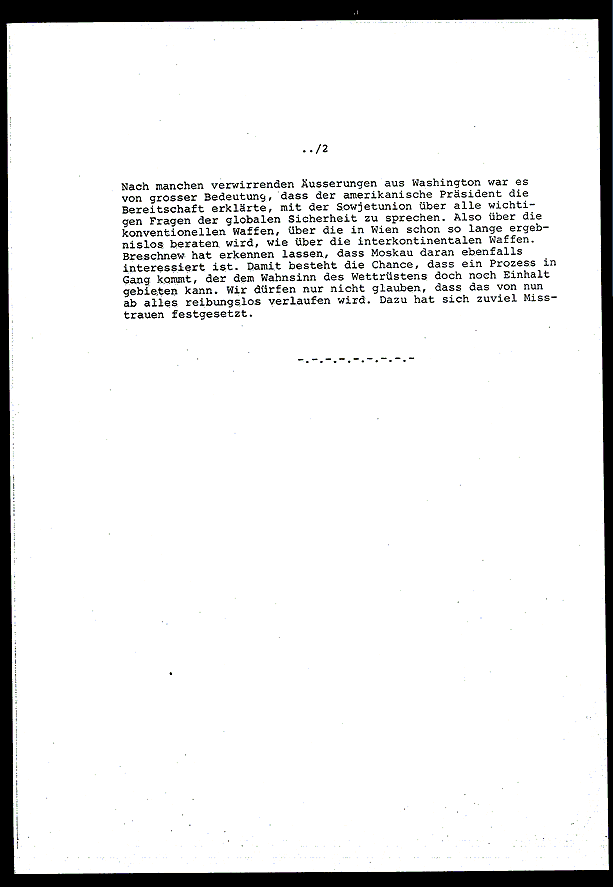 ../2

Nach manchen verwirrenden Äusserungen aus Washington war es von grosser Bedeutung, dass der amerikanische Präsident die Bereitschaft erklärte, mit der Sowjetunion über alle wichtigen Fragen der globalen Sicherheit zu sprechen. Also über die konventionellen Waffen, über die in Wien schon so lange ergebnislos beraten wird, wie über die interkontinentalen Waffen. Breschnew hat erkennen lassen, dass Moskau daran ebenfalls interessiert ist. Damit besteht die Chance, dass ein Prozess in Gang kommt, der dem Wahnsinn des Wettrüstens doch noch Einhalt gebieten kann. Wir dürfen nur nicht glauben, dass das von nun ab alles reibungslos verlaufen wird. Dazu hat sich zuviel Misstrauen festgesetzt.

-.-.-.-.-.-.-.-